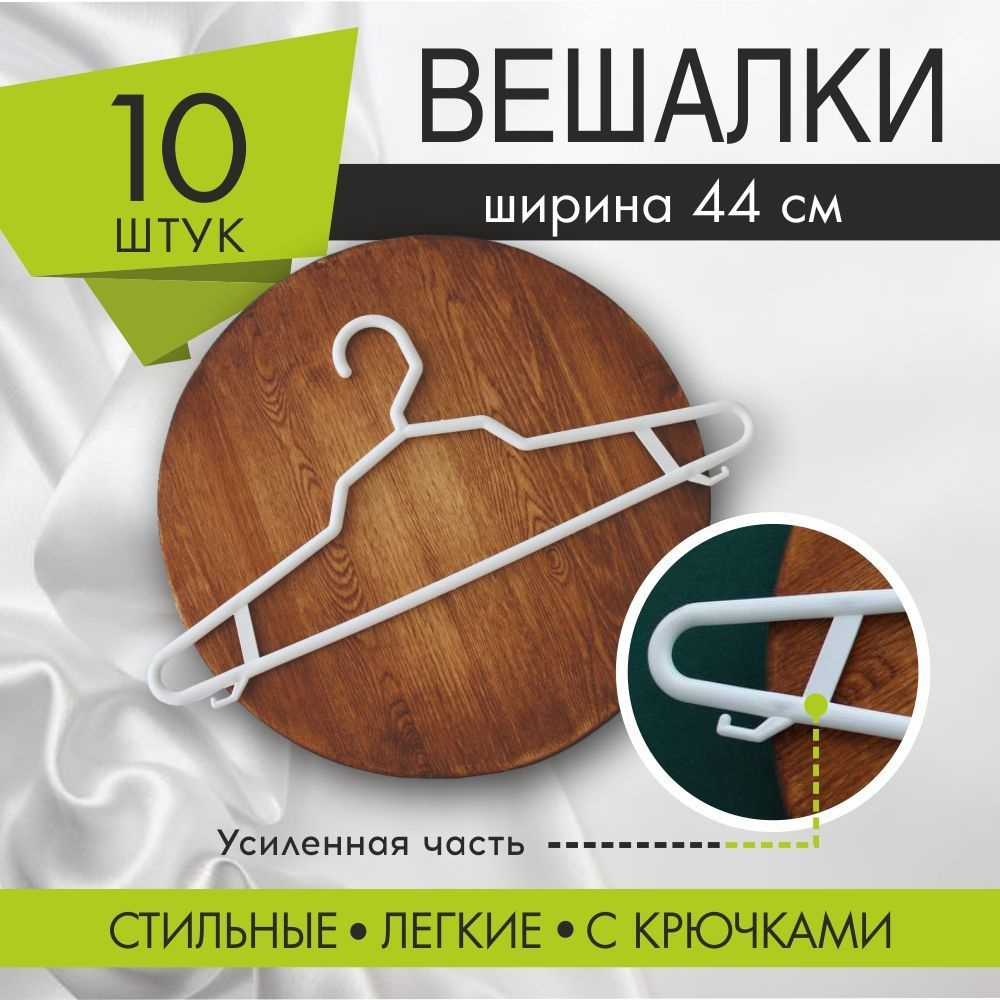 10
ШТУК

ВЕШАЛКИ

ширина 44 см

Усиленная часть

СТИЛЬНЫЕ • ЛЕГКИЕ • С КРЮЧКАМИ